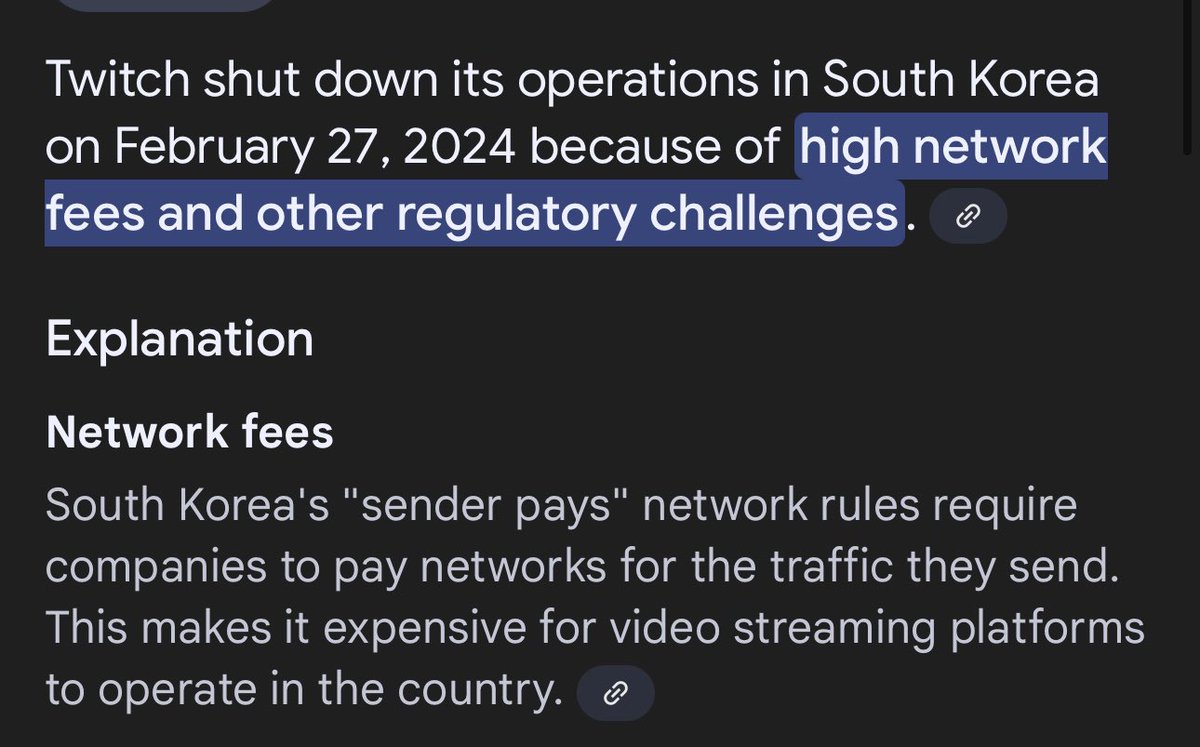 Twitch shut down its operations in South Korea on February 27, 2024 because of high network fees and other regulatory challenges.

Explanation

Network fees

South Korea's "sender pays" network rules require companies to pay networks for the traffic they send. This makes it expensive for video streaming platforms to operate in the country.